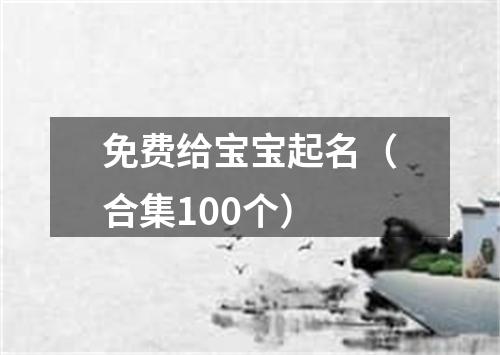 免费给宝宝起名（合集100个）